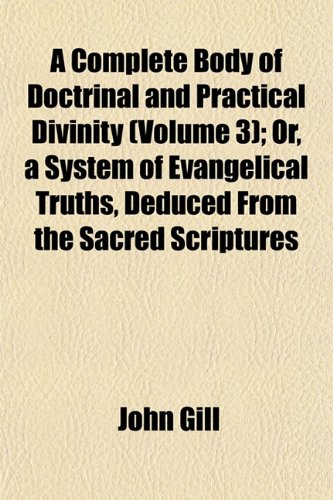 A Complete Body of Doctrinal and Practical Divinity (Volume 3); Or, a System of Evangelical Truths, Deduced From the Sacred Scriptures

John Gill